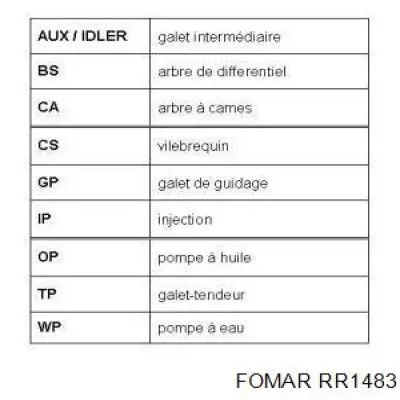 | AUX / IDLER | galet intermédiaire |
|---|---|
| BS | arbre de differentiel |
| CA | arbre à cames |
| CS | vilebrequin |
| GP | galet de guidage |
| IP | injection |
| OP | pompe à huile |
| TP | galet-tendeur |
| WP | pompe à eau |

FOMAR RR1483